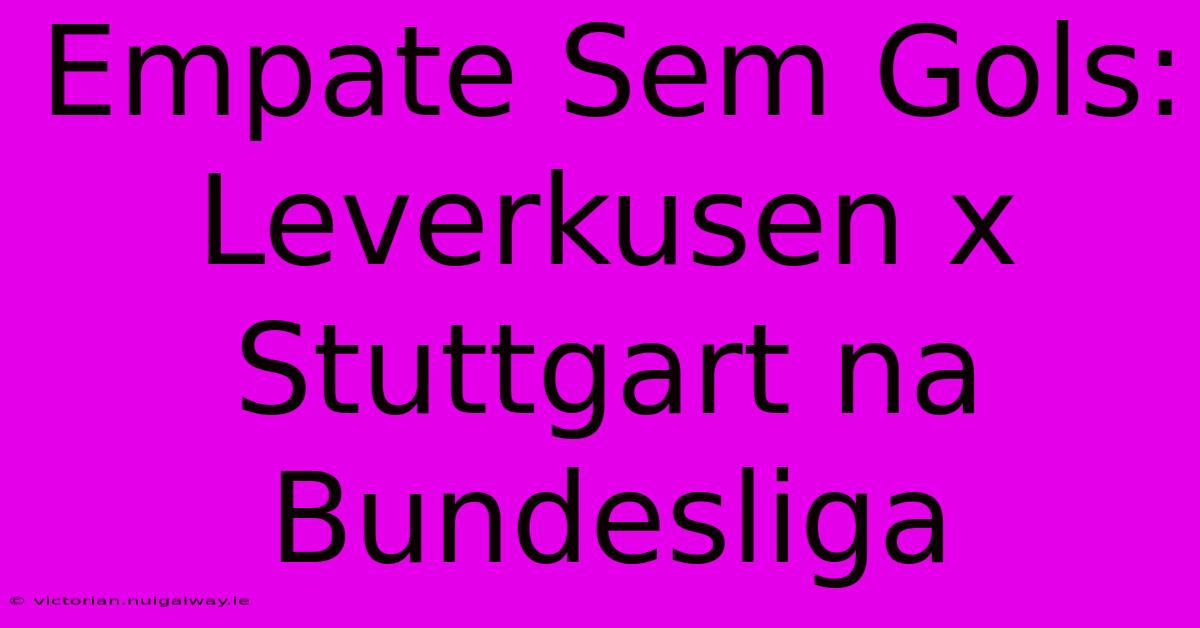 Empate Sem Gols: Leverkusen x Stuttgart na Bundesliga

© victorian.nuigalway.ie